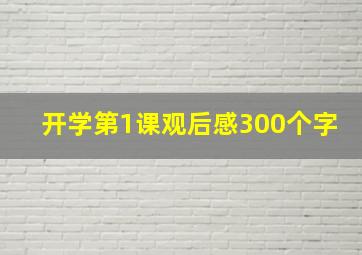 开学第1课观后感300个字